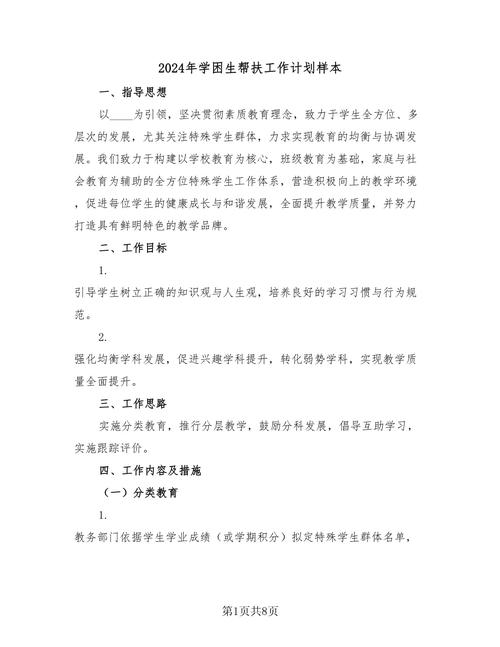 2024年学困生帮扶工作计划样本

一、指导思想

以____为引领，坚决贯彻素质教育理念，致力于学生全方位、多层次的发展，尤其关注特殊学生群体，力求实现教育的均衡与协调发展。我们致力于构建以学校教育为核心，班级教育为基础，家庭与社会教育为辅助的全方位特殊学生工作体系，营造积极向上的教学环境，促进每位学生的健康成长与和谐发展，全面提升教学质量，并努力打造具有鲜明特色的教学品牌。

二、工作目标

1.

引导学生树立正确的知识观与人生观，培养良好的学习习惯与行为规范。

2.

强化均衡学科发展，促进兴趣学科提升，转化弱势学科，实现教学质量全面提升。

三、工作思路

实施分类教育，推行分层教学，鼓励分科发展，倡导互助学习，实施跟踪评价。

四、工作内容及措施

（一）分类教育

1.

教务部门依据学生学业成绩（或学期积分）拟定特殊学生群体名单，

第1页共8页